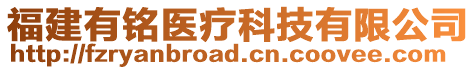 福建有铭医疗科技有限公司
http://fzryanbroad.cn.coovee.com